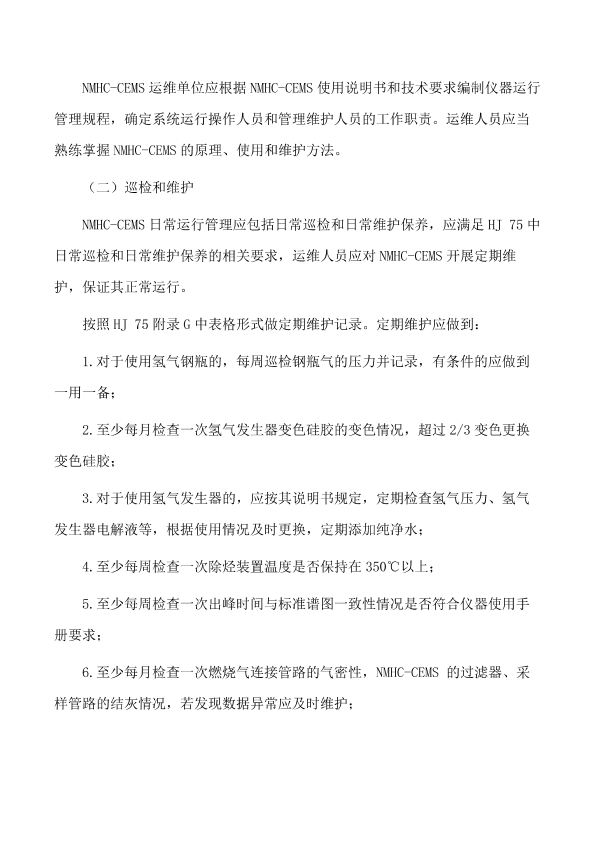 NMHC-CEMS 运维单位应根据 NMHC-CEMS 使用说明书和技术要求编制仪器运行管理规程，确定系统运行操作人员和管理维护人员的工作职责。运维人员应当熟练掌握 NMHC-CEMS 的原理、使用和维护方法。

（二）巡检和维护

NMHC-CEMS 日常运行管理应包括日常巡检和日常维护保养，应满足 HJ 75 中日常巡检和日常维护保养的相关要求，运维人员应对 NMHC-CEMS 开展定期维护，保证其正常运行。

按照 HJ 75 附录 G 中表格形式做定期维护记录。定期维护应做到：

1.对于使用氢气钢瓶的，每周巡检钢瓶气的压力并记录，有条件的应做到一用一备；

2.至少每月检查一次氢气发生器变色硅胶的变色情况，超过 2/3 变色更换变色硅胶；

3.对于使用氢气发生器的，应按其说明书规定，定期检查氢气压力、氢气发生器电解液等，根据使用情况及时更换，定期添加纯净水；

4.至少每周检查一次除烃装置温度是否保持在 350℃以上；

5.至少每周检查一次出峰时间与标准谱图一致性情况是否符合仪器使用手册要求；

6.至少每月检查一次燃烧气连接管路的气密性，NMHC-CEMS 的过滤器、采样管路的结灰情况，若发现数据异常应及时维护；